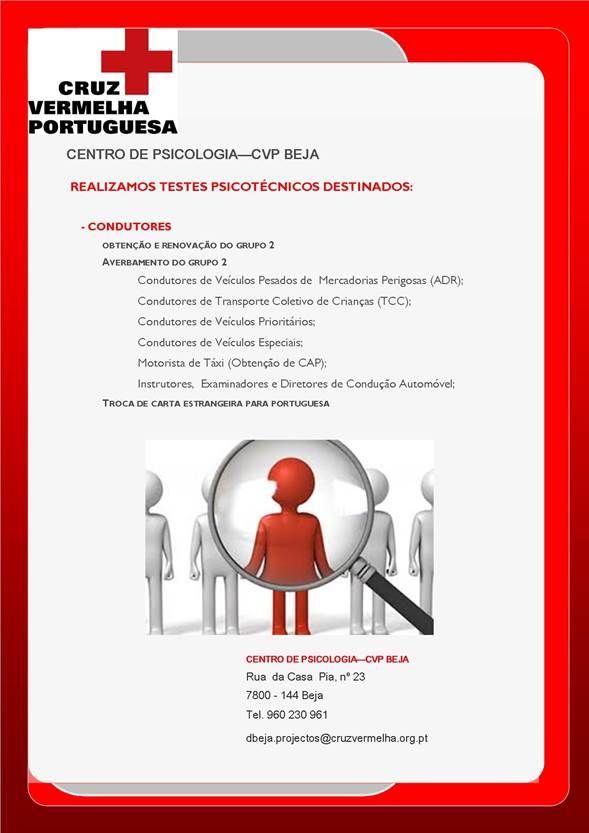 CRUZ VERMELHA PORTUGUESA

CENTRO DE PSICOLOGIA—CVP BEJA

REALIZAMOS TESTES PSICOTÉCNICOS DESTINADOS:

- CONDUTORES

OBTENÇÃO E RENOVAÇÃO DO GRUPO 2

AVERBAMENTO DO GRUPO 2

Condutores de Veículos Pesados de Mercadorias Perigosas (ADR);

Condutores de Transporte Coletivo de Crianças (TCC);

Condutores de Veículos Prioritários;

Condutores de Veículos Especiais;

Motorista de Táxi (Obtenção de CAP);

Instrutores, Examinadores e Diretores de Condução Automóvel;

TROCA DE CARTA ESTRANGEIRA PARA PORTUGUESA

CENTRO DE PSICOLOGIA—CVP BEJA

Rua da Casa Pia, nº 23

7800 - 144 Beja

Tel. 960 230 961

dbeja.projectos@cruzvermelha.org.pt